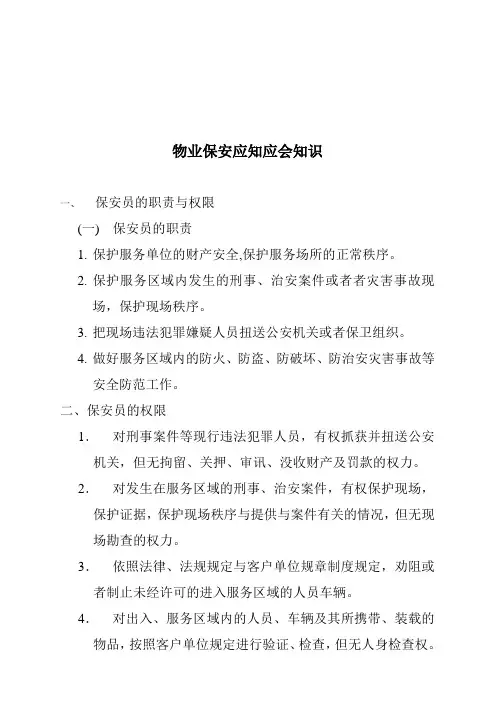 物业保安应知应会知识

一、 保安员的职责与权限

(一) 保安员的职责

1. 保护服务单位的财产安全,保护服务场所的正常秩序。

2. 保护服务区域内发生的刑事、治安案件或者者灾害事故现场，保护现场秩序。

3. 把现场违法犯罪嫌疑人员扭送公安机关或者保卫组织。

4. 做好服务区域内的防火、防盗、防破坏、防治安灾害事故等安全防范工作。

二、保安员的权限

1. 对刑事案件等现行违法犯罪人员，有权抓获并扭送公安机关，但无拘留、关押、审讯、没收财产及罚款的权力。

2. 对发生在服务区域的刑事、治安案件，有权保护现场，保护证据，保护现场秩序与提供与案件有关的情况，但无现场勘查的权力。

3. 依照法律、法规规定与客户单位规章制度规定，劝阻或者制止未经许可的进入服务区域的人员车辆。

4. 对出入、服务区域内的人员、车辆及其所携带、装载的物品，按照客户单位规定进行验证、检查，但无人身检查权。